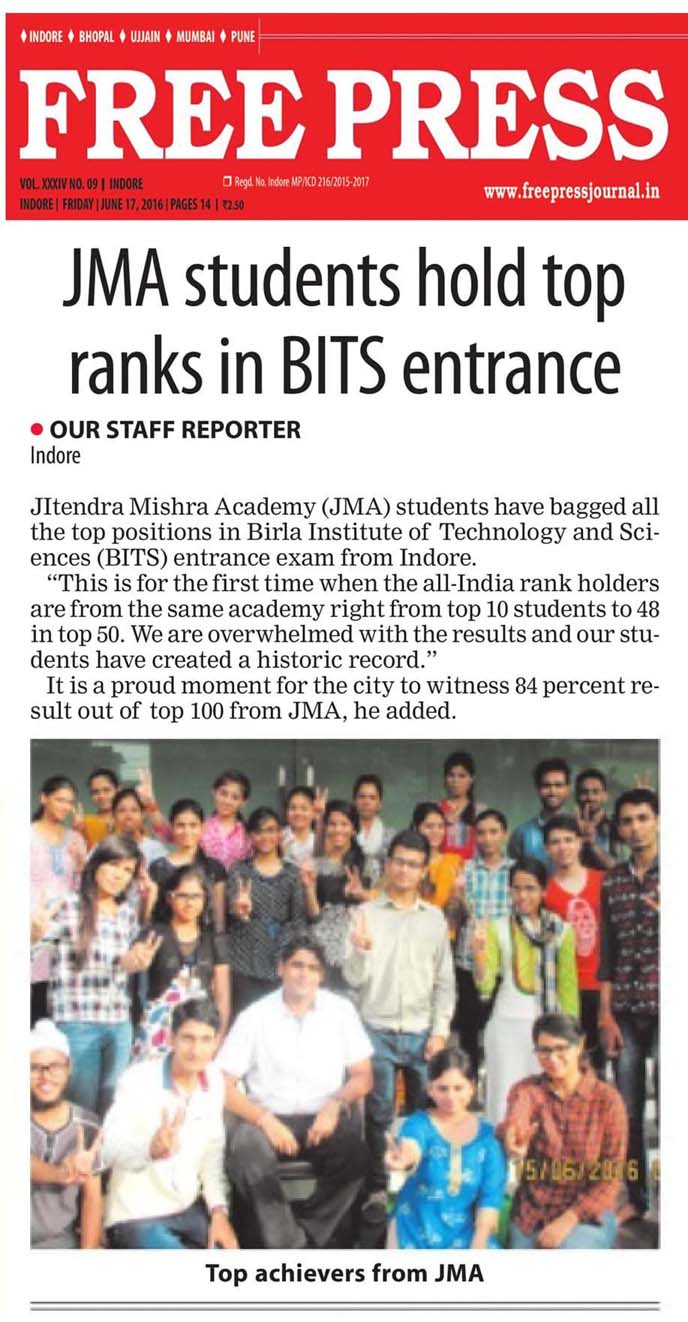 ♦ INDORE ♦ BHOPAL ♦ UJJAIN ♦ MUMBAI ♦ PUNE

FREE PRESS

VOL. XXXIV NO. 09 | INDORE
INDORE | FRIDAY | JUNE 17, 2016 | PAGES 14 | ₹2.50

Regd. No. Indore MP/ICD 216/2015-2017

www.freepressjournal.in

JMA students hold top ranks in BITS entrance

● OUR STAFF REPORTER
Indore

JItendra Mishra Academy (JMA) students have bagged all the top positions in Birla Institute of Technology and Sciences (BITS) entrance exam from Indore.

"This is for the first time when the all-India rank holders are from the same academy right from top 10 students to 48 in top 50. We are overwhelmed with the results and our students have created a historic record."

It is a proud moment for the city to witness 84 percent result out of top 100 from JMA, he added.

15/06/2016

Top achievers from JMA